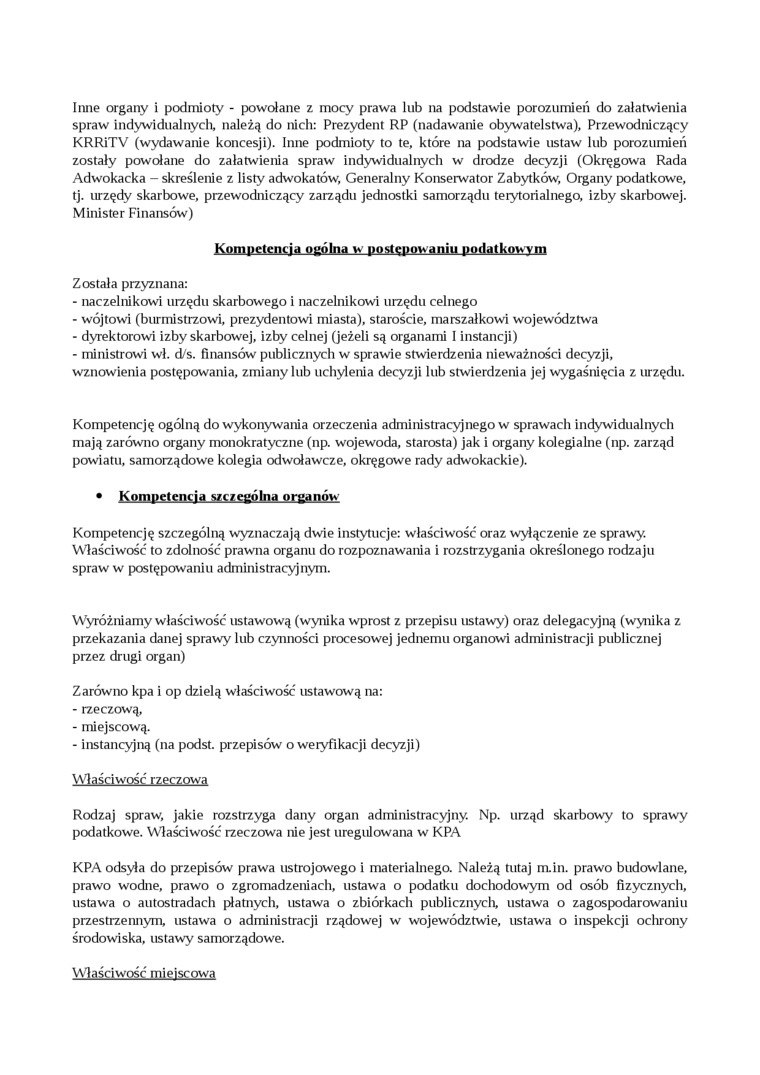 Inne organy i podmioty - powołane z mocy prawa lub na podstawie porozumień do załatwienia spraw indywidualnych, należą do nich: Prezydent RP (nadawanie obywatelstwa), Przewodniczący KRRiTV (wydawanie koncesji). Inne podmioty to te, które na podstawie ustaw lub porozumień zostały powołane do załatwienia spraw indywidualnych w drodze decyzji (Okręgowa Rada Adwokacka – skreślenie z listy adwokatów, Generalny Konserwator Zabytków, Organy podatkowe, tj. urzędy skarbowe, przewodniczący zarządu jednostki samorządu terytorialnego, izby skarbowej. Minister Finansów)

Kompetencja ogólna w postępowaniu podatkowym

Została przyznana:
- naczelnikowi urzędu skarbowego i naczelnikowi urzędu celnego
- wójtowi (burmistrzowi, prezydentowi miasta), staroście, marszałkowi województwa
- dyrektorowi izby skarbowej, izby celnej (jeżeli są organami I instancji)
- ministrowi wł. d/s. finansów publicznych w sprawie stwierdzenia nieważności decyzji, wznowienia postępowania, zmiany lub uchylenia decyzji lub stwierdzenia jej wygaśnięcia z urzędu.

Kompetencję ogólną do wykonywania orzeczenia administracyjnego w sprawach indywidualnych mają zarówno organy monokratyczne (np. wojewoda, starosta) jak i organy kolegialne (np. zarząd powiatu, samorządowe kolegia odwoławcze, okręgowe rady adwokackie).

• Kompetencja szczególna organów

Kompetencję szczególną wyznaczają dwie instytucje: właściwość oraz wyłączenie ze sprawy. Właściwość to zdolność prawna organu do rozpoznawania i rozstrzygania określonego rodzaju spraw w postępowaniu administracyjnym.

Wyróżniamy właściwość ustawową (wynika wprost z przepisu ustawy) oraz delegacyjną (wynika z przekazania danej sprawy lub czynności procesowej jednemu organowi administracji publicznej przez drugi organ)

Zarówno kpa i op dzielą właściwość ustawową na:
- rzeczową,
- miejscową.
- instancyjną (na podst. przepisów o weryfikacji decyzji)

Właściwość rzeczowa

Rodzaj spraw, jakie rozstrzyga dany organ administracyjny. Np. urząd skarbowy to sprawy podatkowe. Właściwość rzeczowa nie jest uregulowana w KPA

KPA odsyła do przepisów prawa ustrojowego i materialnego. Należą tutaj m.in. prawo budowlane, prawo wodne, prawo o zgromadzeniach, ustawa o podatku dochodowym od osób fizycznych, ustawa o autostradach płatnych, ustawa o zbiórkach publicznych, ustawa o zagospodarowaniu przestrzennym, ustawa o administracji rządowej w województwie, ustawa o inspekcji ochrony środowiska, ustawy samorządowe.

Właściwość miejscowa